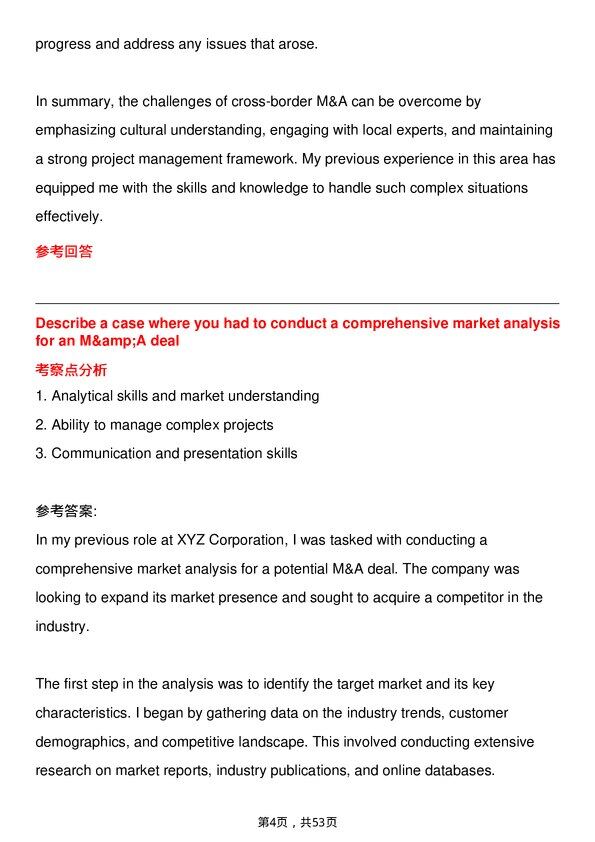 progress and address any issues that arose.

In summary, the challenges of cross-border M&A can be overcome by emphasizing cultural understanding, engaging with local experts, and maintaining a strong project management framework. My previous experience in this area has equipped me with the skills and knowledge to handle such complex situations effectively.

参考回答

Describe a case where you had to conduct a comprehensive market analysis for an M&amp;A deal

考察点分析

1. Analytical skills and market understanding
2. Ability to manage complex projects
3. Communication and presentation skills

参考答案:
In my previous role at XYZ Corporation, I was tasked with conducting a comprehensive market analysis for a potential M&A deal. The company was looking to expand its market presence and sought to acquire a competitor in the industry.

The first step in the analysis was to identify the target market and its key characteristics. I began by gathering data on the industry trends, customer demographics, and competitive landscape. This involved conducting extensive research on market reports, industry publications, and online databases.

第4页，共53页